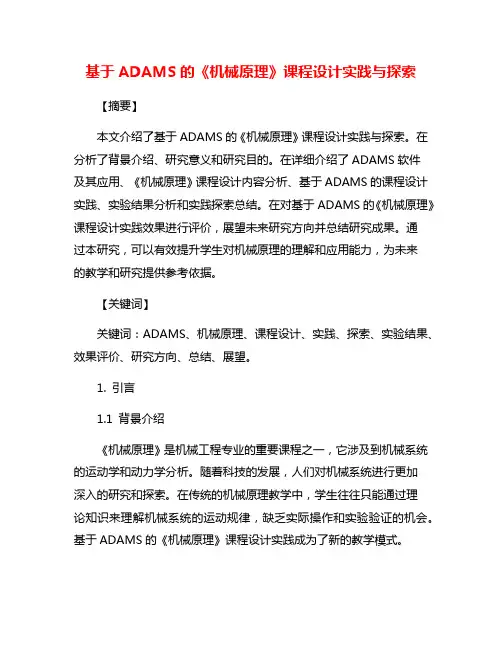 基于 ADAMS 的《机械原理》课程设计实践与探索

【摘要】

本文介绍了基于 ADAMS 的《机械原理》课程设计实践与探索。在分析了背景介绍、研究意义和研究目的。在详细介绍了 ADAMS 软件及其应用、《机械原理》课程设计内容分析、基于 ADAMS 的课程设计实践、实验结果分析和实践探索总结。在对基于 ADAMS 的《机械原理》课程设计实践效果进行评价，展望未来研究方向并总结研究成果。通过本研究，可以有效提升学生对机械原理的理解和应用能力，为未来的教学和研究提供参考依据。

【关键词】

关键词：ADAMS、机械原理、课程设计、实践、探索、实验结果、效果评价、研究方向、总结、展望。

1. 引言

1.1 背景介绍

《机械原理》是机械工程专业的重要课程之一，它涉及到机械系统的运动学和动力学分析。随着科技的发展，人们对机械系统进行更加深入的研究和探索。在传统的机械原理教学中，学生往往只能通过理论知识来理解机械系统的运动规律，缺乏实际操作和实验验证的机会。基于 ADAMS 的《机械原理》课程设计实践成为了新的教学模式。